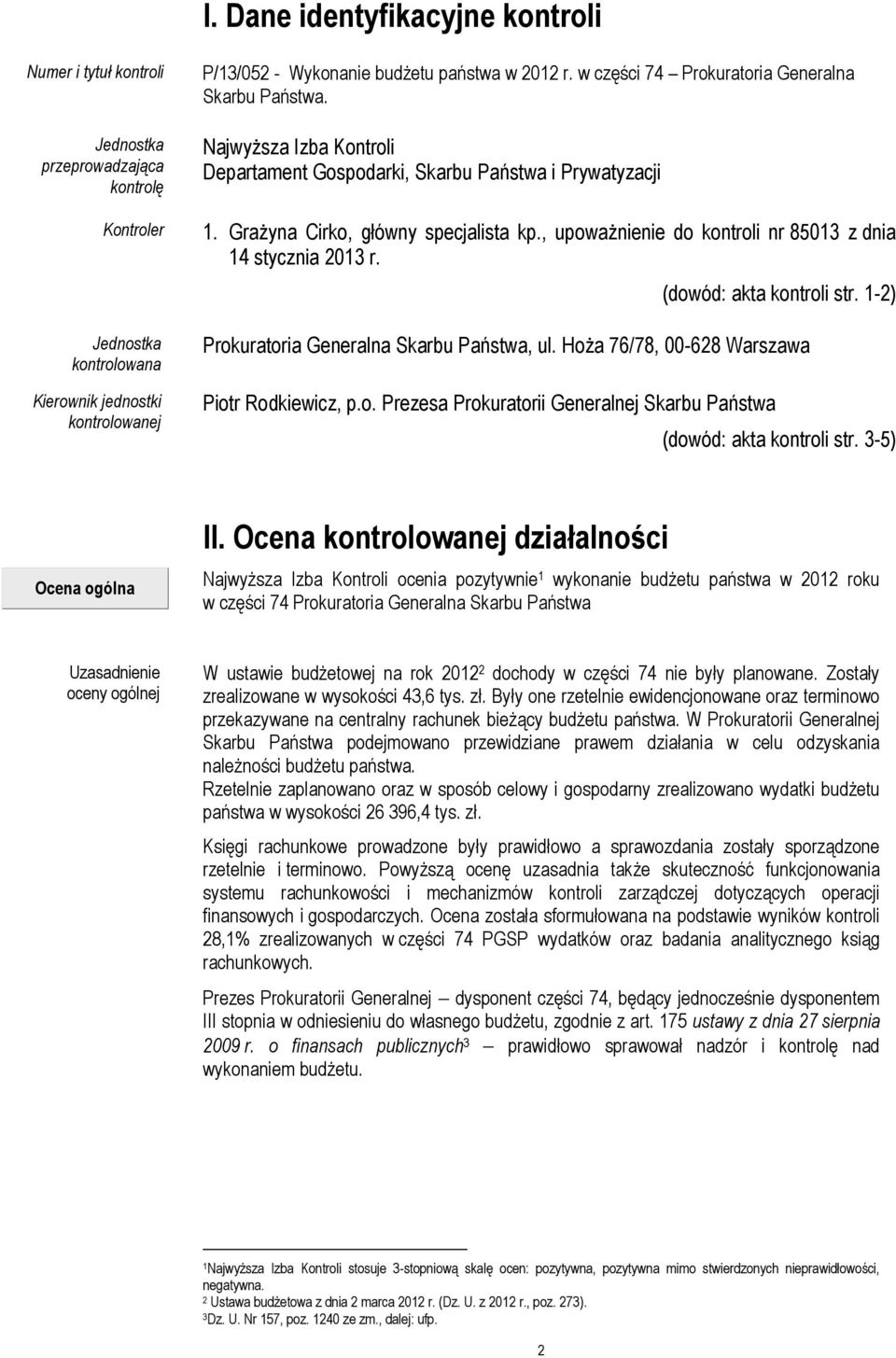 I. Dane identyfikacyjne kontroli

Numer i tytuł kontroli

P/13/052 - Wykonanie budżetu państwa w 2012 r. w części 74 – Prokuratoria Generalna Skarbu Państwa.

Jednostka przeprowadzająca kontrolę

Najwyższa Izba Kontroli
Departament Gospodarki, Skarbu Państwa i Prywatyzacji

Kontroler

1. Grażyna Cirko, główny specjalista kp., upoważnienie do kontroli nr 85013 z dnia 14 stycznia 2013 r.

(dowód: akta kontroli str. 1-2)

Jednostka kontrolowana

Prokuratoria Generalna Skarbu Państwa, ul. Hoża 76/78, 00-628 Warszawa

Kierownik jednostki kontrolowanej

Piotr Rodkiewicz, p.o. Prezesa Prokuratorii Generalnej Skarbu Państwa

(dowód: akta kontroli str. 3-5)

II. Ocena kontrolowanej działalności

Ocena ogólna

Najwyższa Izba Kontroli ocenia pozytywnie$^1$ wykonanie budżetu państwa w 2012 roku w części 74 Prokuratoria Generalna Skarbu Państwa

Uzasadnienie oceny ogólnej

W ustawie budżetowej na rok 2012$^2$ dochody w części 74 nie były planowane. Zostały zrealizowane w wysokości 43,6 tys. zł. Były one rzetelnie ewidencjonowane oraz terminowo przekazywane na centralny rachunek bieżący budżetu państwa. W Prokuratorii Generalnej Skarbu Państwa podejmowano przewidziane prawem działania w celu odzyskania należności budżetu państwa.
Rzetelnie zaplanowano oraz w sposób celowy i gospodarny zrealizowano wydatki budżetu państwa w wysokości 26 396,4 tys. zł.

Księgi rachunkowe prowadzone były prawidłowo a sprawozdania zostały sporządzone rzetelnie i terminowo. Powyższą ocenę uzasadnia także skuteczność funkcjonowania systemu rachunkowości i mechanizmów kontroli zarządczej dotyczących operacji finansowych i gospodarczych. Ocena została sformułowana na podstawie wyników kontroli 28,1% zrealizowanych w części 74 PGSP wydatków oraz badania analitycznego ksiąg rachunkowych.

Prezes Prokuratorii Generalnej – dysponent części 74, będący jednocześnie dysponentem III stopnia w odniesieniu do własnego budżetu, zgodnie z art. 175 ustawy z dnia 27 sierpnia 2009 r. o finansach publicznych$^3$ – prawidłowo sprawował nadzór i kontrolę nad wykonaniem budżetu.

$^1$Najwyższa Izba Kontroli stosuje 3-stopniową skalę ocen: pozytywna, pozytywna mimo stwierdzonych nieprawidłowości, negatywna.
$^2$ Ustawa budżetowa z dnia 2 marca 2012 r. (Dz. U. z 2012 r., poz. 273).
$^3$Dz. U. Nr 157, poz. 1240 ze zm., dalej: ufp.

2